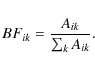 $BF_{ik} = \frac{A_{ik}}{\sum_k A_{ik}}.$